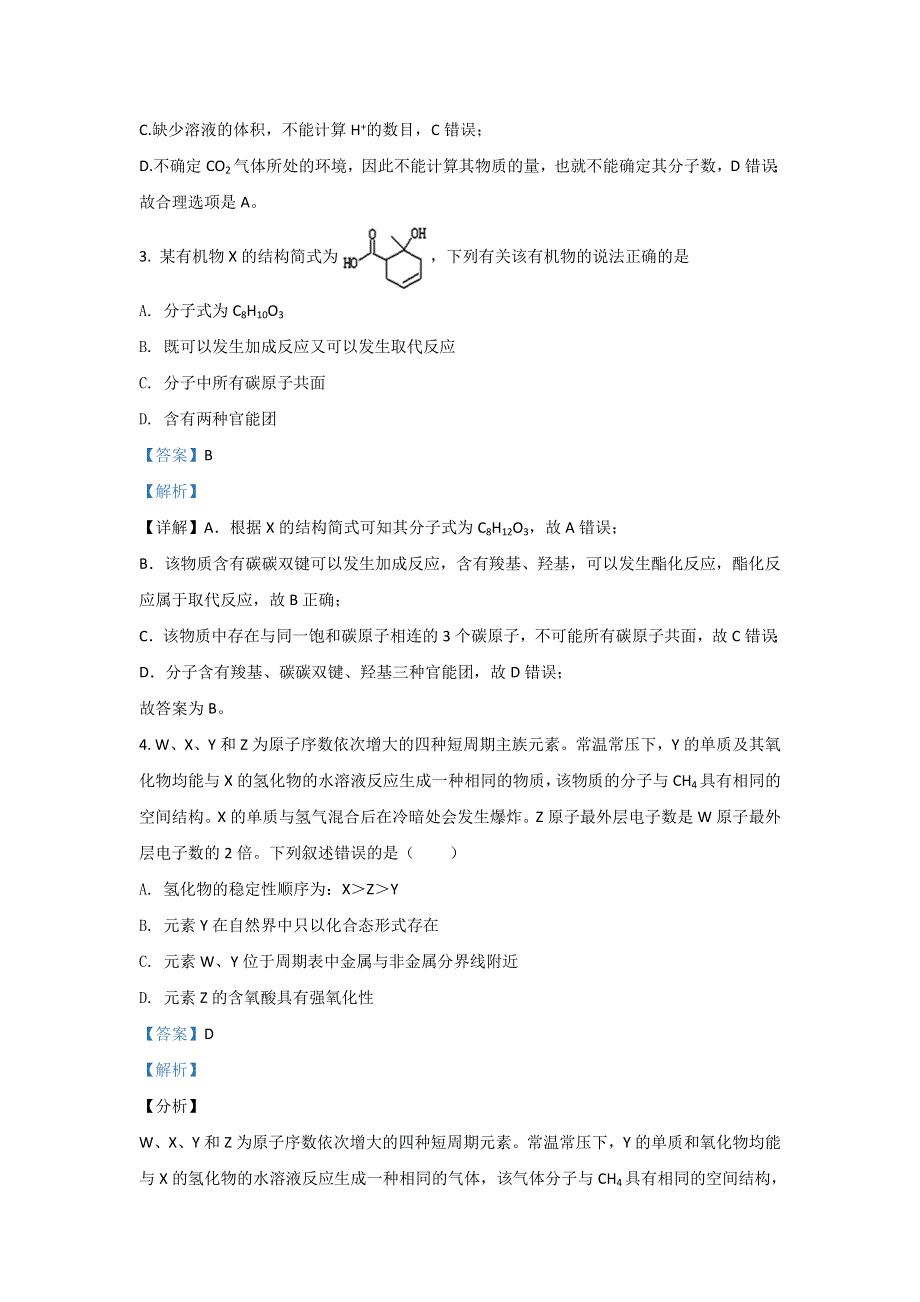 C.缺少溶液的体积，不能计算 $H^+$的数目，C 错误；

D.不确定 $CO_2$ 气体所处的环境，因此不能计算其物质的量，也就不能确定其分子数，D 错误；

故合理选项是 A。

3. 某有机物 X 的结构简式为 HO OH ，下列有关该有机物的说法正确的是

A. 分子式为 $C_8H_{10}O_3$

B. 既可以发生加成反应又可以发生取代反应

C. 分子中所有碳原子共面

D. 含有两种官能团

【答案】B

【解析】

【详解】A．根据 X 的结构简式可知其分子式为 $C_8H_{12}O_3$，故 A 错误；

B．该物质含有碳碳双键可以发生加成反应，含有羧基、羟基，可以发生酯化反应，酯化反应属于取代反应，故 B 正确；

C．该物质中存在与同一饱和碳原子相连的 3 个碳原子，不可能所有碳原子共面，故 C 错误；

D．分子含有羧基、碳碳双键、羟基三种官能团，故 D 错误；

故答案为 B。

4. W、X、Y 和 Z 为原子序数依次增大的四种短周期主族元素。常温常压下，Y 的单质及其氧化物均能与 X 的氢化物的水溶液反应生成一种相同的物质，该物质的分子与 $CH_4$ 具有相同的空间结构。X 的单质与氢气混合后在冷暗处会发生爆炸。Z 原子最外层电子数是 W 原子最外层电子数的 2 倍。下列叙述错误的是（　　）

A. 氢化物的稳定性顺序为：X＞Z＞Y

B. 元素 Y 在自然界中只以化合态形式存在

C. 元素 W、Y 位于周期表中金属与非金属分界线附近

D. 元素 Z 的含氧酸具有强氧化性

【答案】D

【解析】

【分析】

W、X、Y 和 Z 为原子序数依次增大的四种短周期元素。常温常压下，Y 的单质和氧化物均能与 X 的氢化物的水溶液反应生成一种相同的气体，该气体分子与 $CH_4$ 具有相同的空间结构，